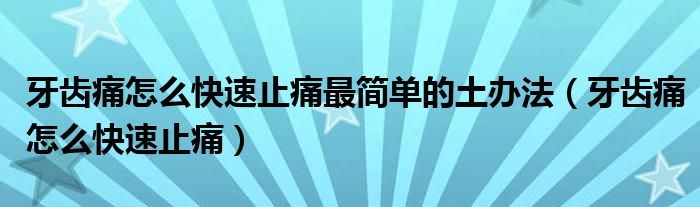 牙齿痛怎么快速止痛最简单的土办法（牙齿痛怎么快速止痛）